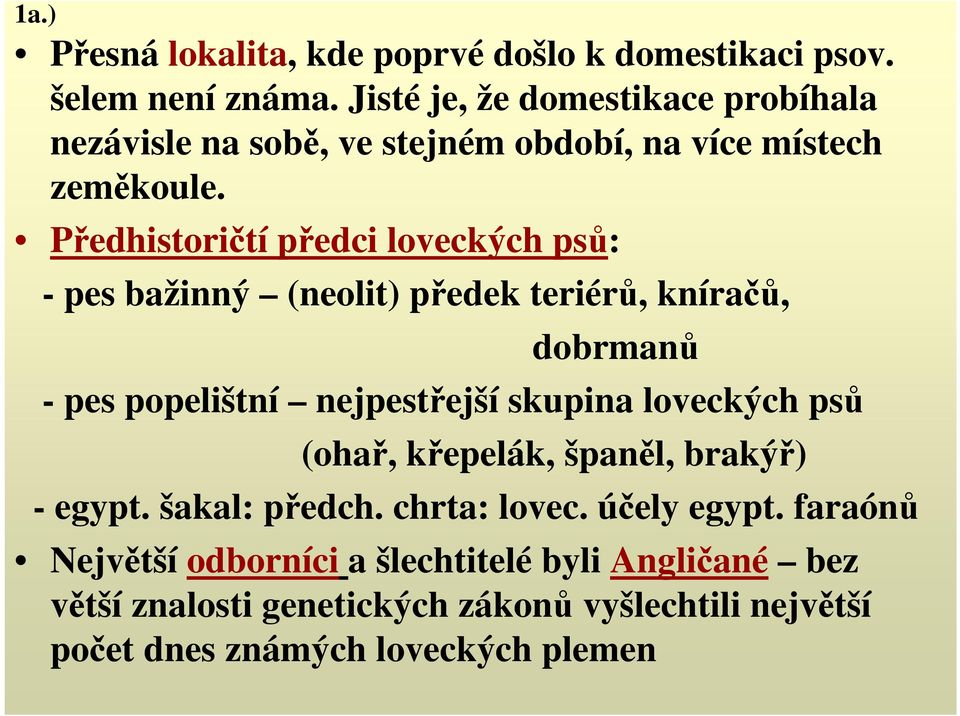 1a.)

• Přesná lokalita, kde poprvé došlo k domestikaci psov. šelem není známa. Jisté je, že domestikace probíhala nezávisle na sobě, ve stejném období, na více místech zeměkoule.

• Předhistoričtí předci loveckých psů:

- pes bažinný – (neolit) předek teriérů, kníračů, dobrmanů

- pes popelištní – nejpestřejší skupina loveckých psů (ohař, křepelák, španěl, brakýř)

- egypt. šakal: předch. chrta: lovec. účely egypt. faraónů

• Největší odborníci a šlechtitelé byli Angličané – bez větší znalosti genetických zákonů vyšlechtili největší počet dnes známých loveckých plemen